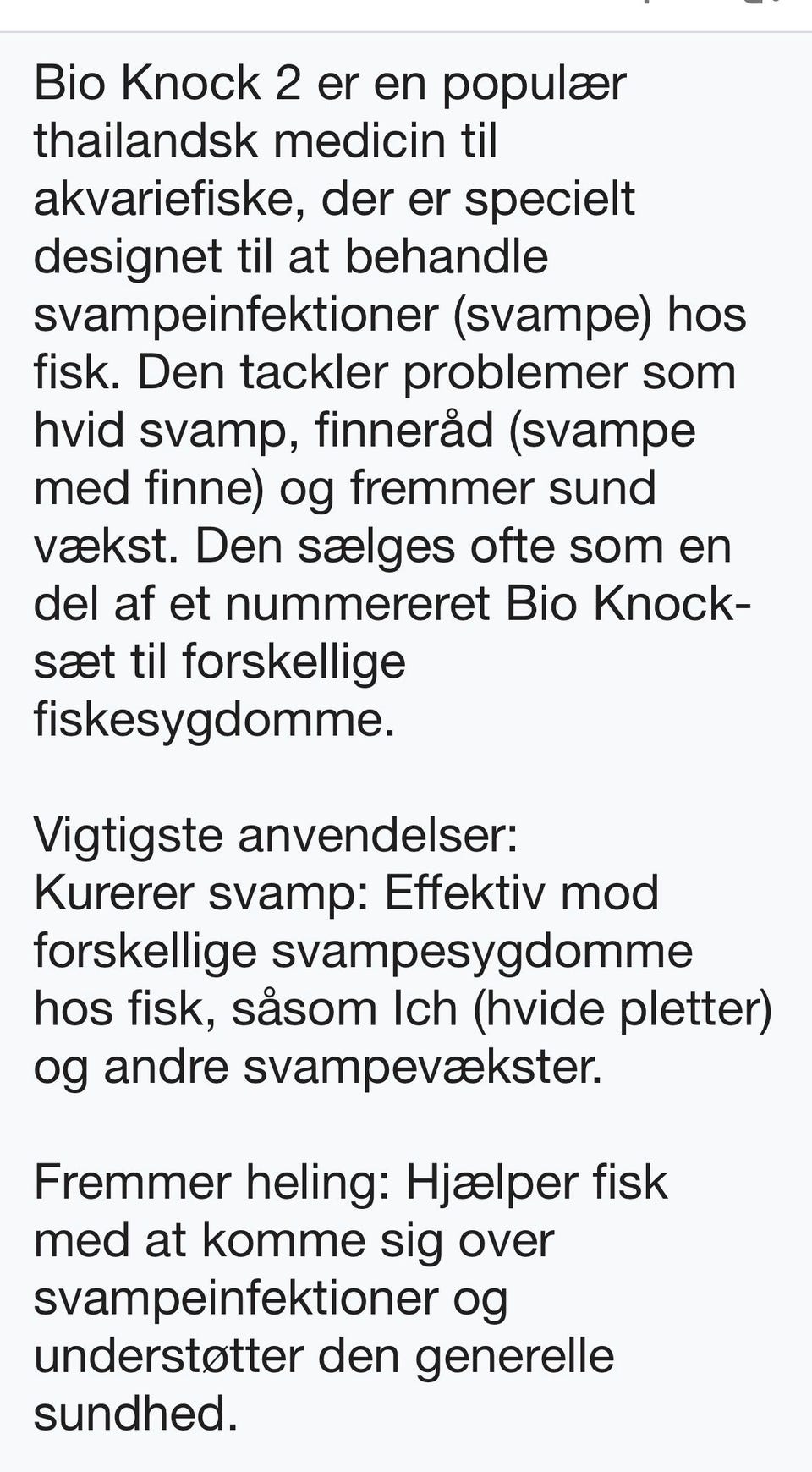 Bio Knock 2 er en populær thailandsk medicin til akvariefiske, der er specielt designet til at behandle svampeinfektioner (svampe) hos fisk. Den tackler problemer som hvid svamp, finneråd (svampe med finne) og fremmer sund vækst. Den sælges ofte som en del af et nummereret Bio Knock-sæt til forskellige fiskesygdomme.

Vigtigste anvendelser:
Kurerer svamp: Effektiv mod forskellige svampesygdomme hos fisk, såsom Ich (hvide pletter) og andre svampevækster.

Fremmer heling: Hjælper fisk med at komme sig over svampeinfektioner og understøtter den generelle sundhed.